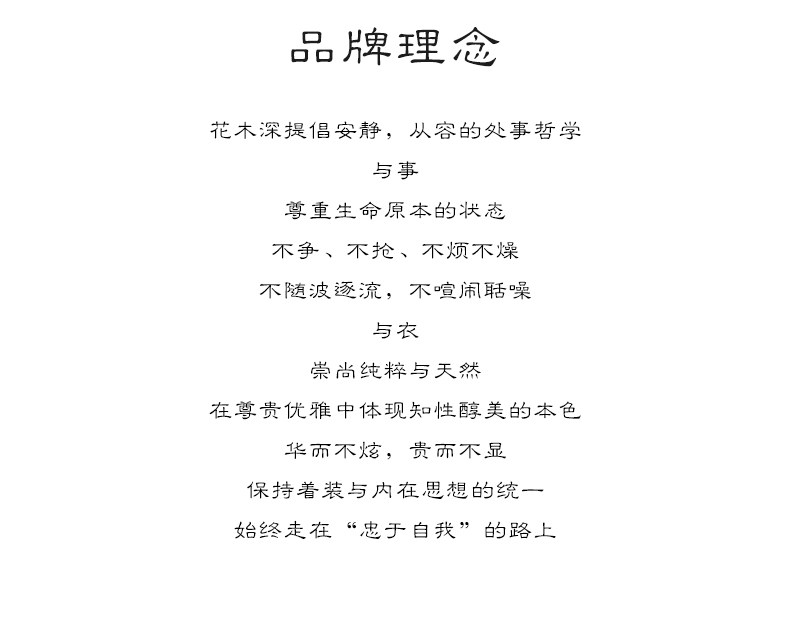 品牌理念

花木深提倡安静，从容的处事哲学

与事

尊重生命原本的状态

不争、不抢、不烦不燥

不随波逐流，不喧闹聒噪

与衣

崇尚纯粹与天然

在尊贵优雅中体现知性醇美的本色

华而不炫，贵而不显

保持着装与内在思想的统一

始终走在“忠于自我”的路上